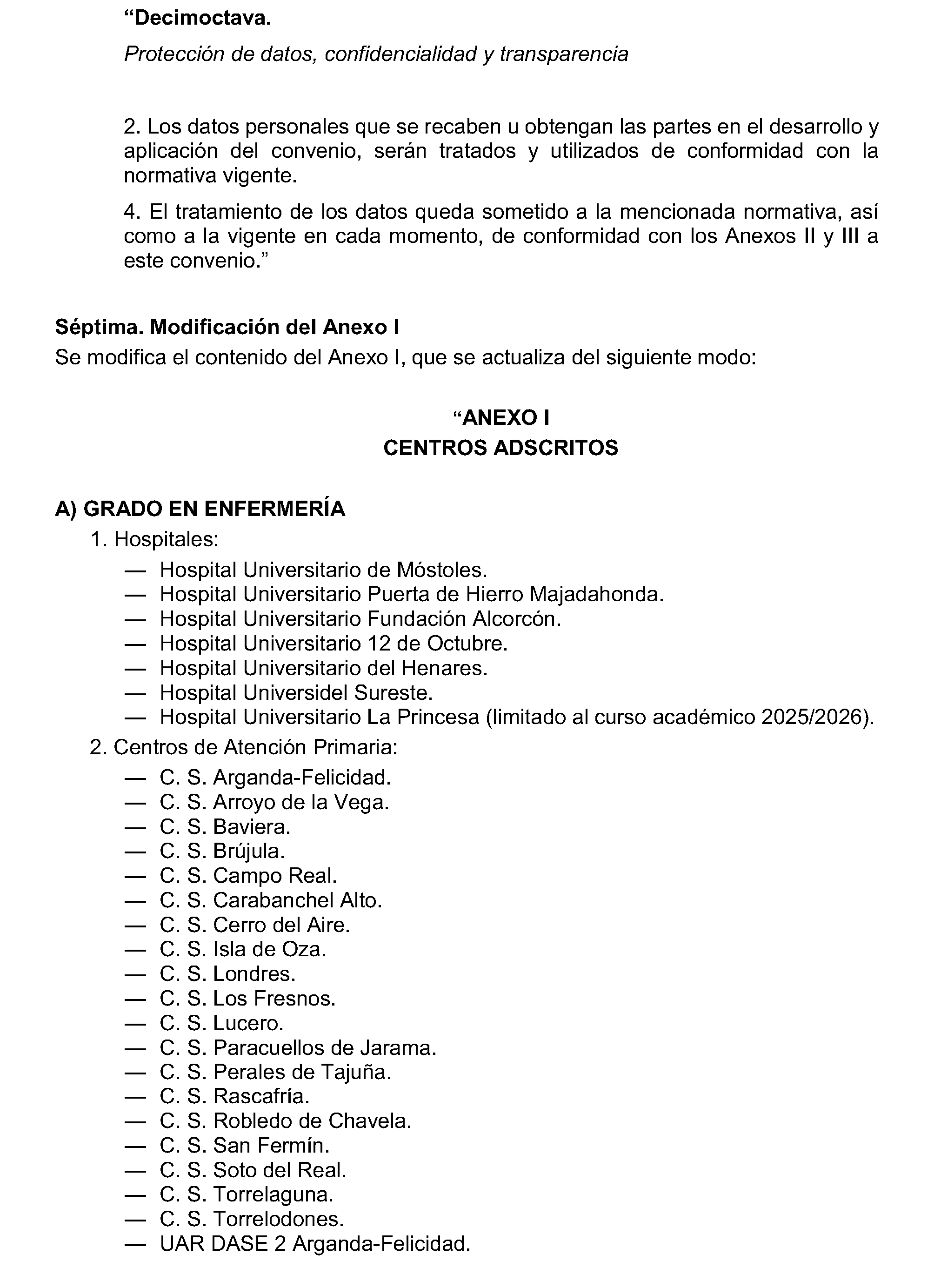 “Decimoctava.

Protección de datos, confidencialidad y transparencia

2. Los datos personales que se recaben u obtengan las partes en el desarrollo y aplicación del convenio, serán tratados y utilizados de conformidad con la normativa vigente.

4. El tratamiento de los datos queda sometido a la mencionada normativa, así como a la vigente en cada momento, de conformidad con los Anexos II y III a este convenio.”

Séptima. Modificación del Anexo I
Se modifica el contenido del Anexo I, que se actualiza del siguiente modo:

“ANEXO I
CENTROS ADSCRITOS

A) GRADO EN ENFERMERÍA
1. Hospitales:
— Hospital Universitario de Móstoles.
— Hospital Universitario Puerta de Hierro Majadahonda.
— Hospital Universitario Fundación Alcorcón.
— Hospital Universitario 12 de Octubre.
— Hospital Universitario del Henares.
— Hospital Universidel Sureste.
— Hospital Universitario La Princesa (limitado al curso académico 2025/2026).
2. Centros de Atención Primaria:
— C. S. Arganda-Felicidad.
— C. S. Arroyo de la Vega.
— C. S. Baviera.
— C. S. Brújula.
— C. S. Campo Real.
— C. S. Carabanchel Alto.
— C. S. Cerro del Aire.
— C. S. Isla de Oza.
— C. S. Londres.
— C. S. Los Fresnos.
— C. S. Lucero.
— C. S. Paracuellos de Jarama.
— C. S. Perales de Tajuña.
— C. S. Rascafría.
— C. S. Robledo de Chavela.
— C. S. San Fermín.
— C. S. Soto del Real.
— C. S. Torrelaguna.
— C. S. Torrelodones.
— UAR DASE 2 Arganda-Felicidad.